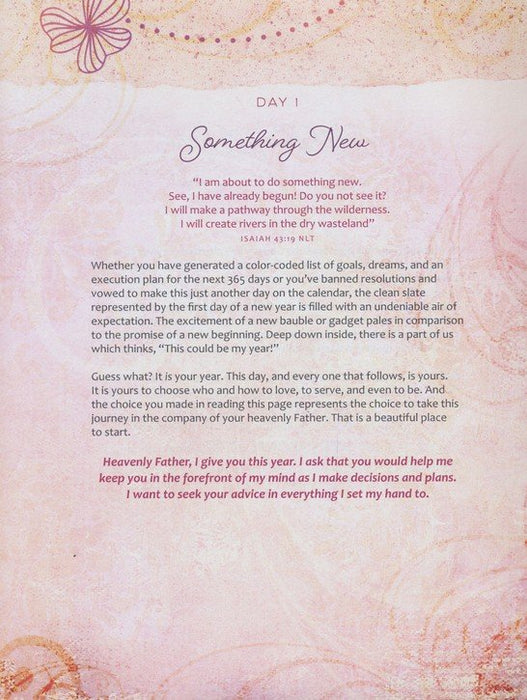 DAY 1

Something New

"I am about to do something new.
See, I have already begun! Do you not see it?
I will make a pathway through the wilderness.
I will create rivers in the dry wasteland"
ISAIAH 43:19 NLT

Whether you have generated a color-coded list of goals, dreams, and an execution plan for the next 365 days or you've banned resolutions and vowed to make this just another day on the calendar, the clean slate represented by the first day of a new year is filled with an undeniable air of expectation. The excitement of a new bauble or gadget pales in comparison to the promise of a new beginning. Deep down inside, there is a part of us which thinks, "This could be my year!"

Guess what? It is your year. This day, and every one that follows, is yours. It is yours to choose who and how to love, to serve, and even to be. And the choice you made in reading this page represents the choice to take this journey in the company of your heavenly Father. That is a beautiful place to start.

Heavenly Father, I give you this year. I ask that you would help me keep you in the forefront of my mind as I make decisions and plans. I want to seek your advice in everything I set my hand to.